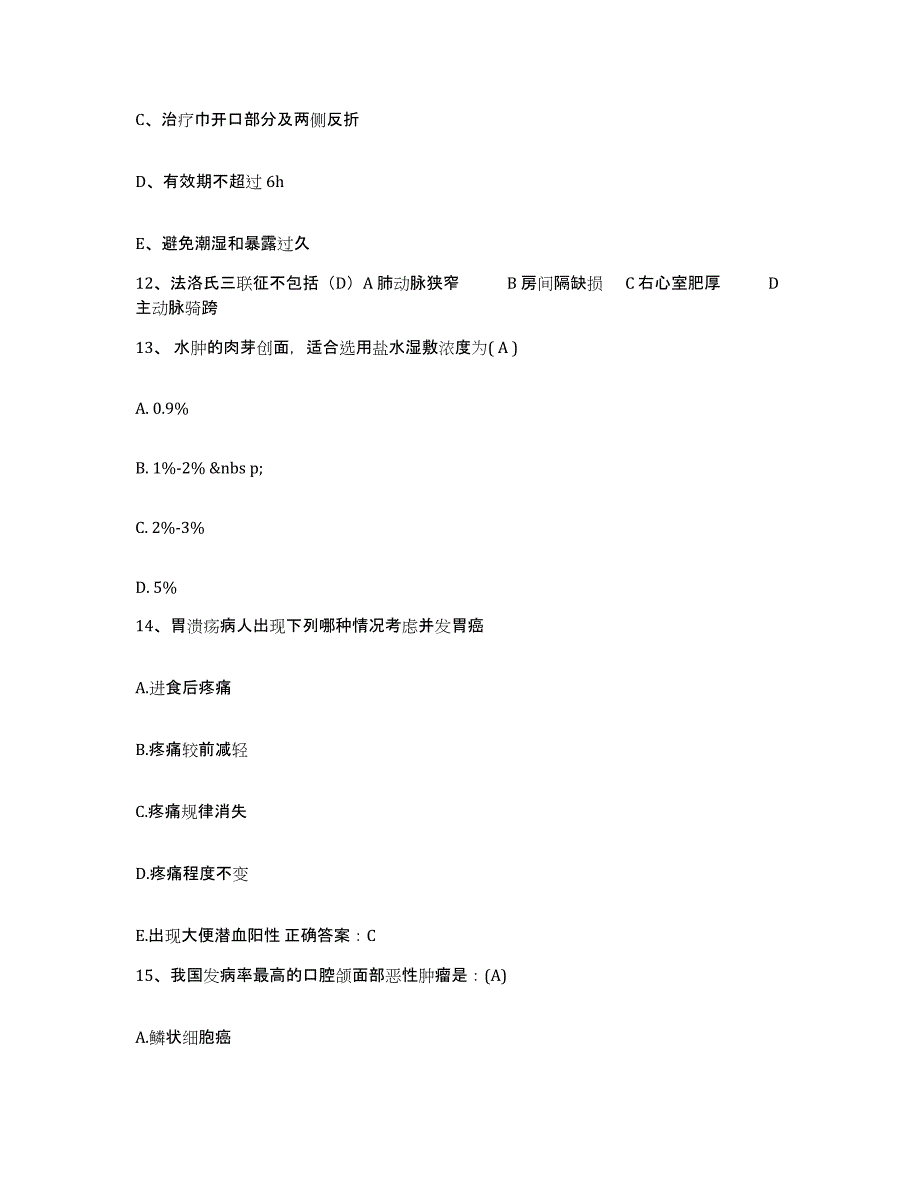 C、治疗巾开口部分及两侧反折

D、有效期不超过 6h

E、避免潮湿和暴露过久

12、法洛氏三联征不包括（D）A 肺动脉狭窄 B 房间隔缺损 C 右心室肥厚 D 主动脉骑跨

13、 水肿的肉芽创面，适合选用盐水湿敷浓度为( A )

A. 0.9%

B. 1%-2% &nbs p;

C. 2%-3%

D. 5%

14、胃溃疡病人出现下列哪种情况考虑并发胃癌

A.进食后疼痛

B.疼痛较前减轻

C.疼痛规律消失

D.疼痛程度不变

E.出现大便潜血阳性 正确答案：C

15、我国发病率最高的口腔颌面部恶性肿瘤是：(A)

A.鳞状细胞癌